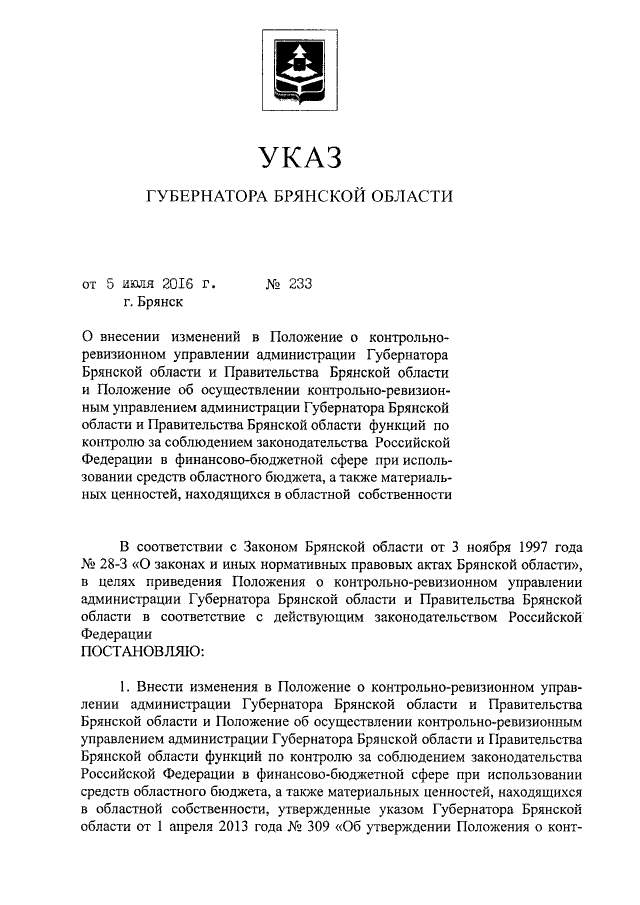 УКАЗ

ГУБЕРНАТОРА БРЯНСКОЙ ОБЛАСТИ

от 5 июля 2016 г. № 233
г. Брянск

О внесении изменений в Положение о контрольно-ревизионном управлении администрации Губернатора Брянской области и Правительства Брянской области и Положение об осуществлении контрольно-ревизионным управлением администрации Губернатора Брянской области и Правительства Брянской области функций по контролю за соблюдением законодательства Российской Федерации в финансово-бюджетной сфере при использовании средств областного бюджета, а также материальных ценностей, находящихся в областной собственности

В соответствии с Законом Брянской области от 3 ноября 1997 года № 28-З «О законах и иных нормативных правовых актах Брянской области», в целях приведения Положения о контрольно-ревизионном управлении администрации Губернатора Брянской области и Правительства Брянской области в соответствие с действующим законодательством Российской Федерации
ПОСТАНОВЛЯЮ:

1. Внести изменения в Положение о контрольно-ревизионном управлении администрации Губернатора Брянской области и Правительства Брянской области и Положение об осуществлении контрольно-ревизионным управлением администрации Губернатора Брянской области и Правительства Брянской области функций по контролю за соблюдением законодательства Российской Федерации в финансово-бюджетной сфере при использовании средств областного бюджета, а также материальных ценностей, находящихся в областной собственности, утвержденные указом Губернатора Брянской области от 1 апреля 2013 года № 309 «Об утверждении Положения о конт-